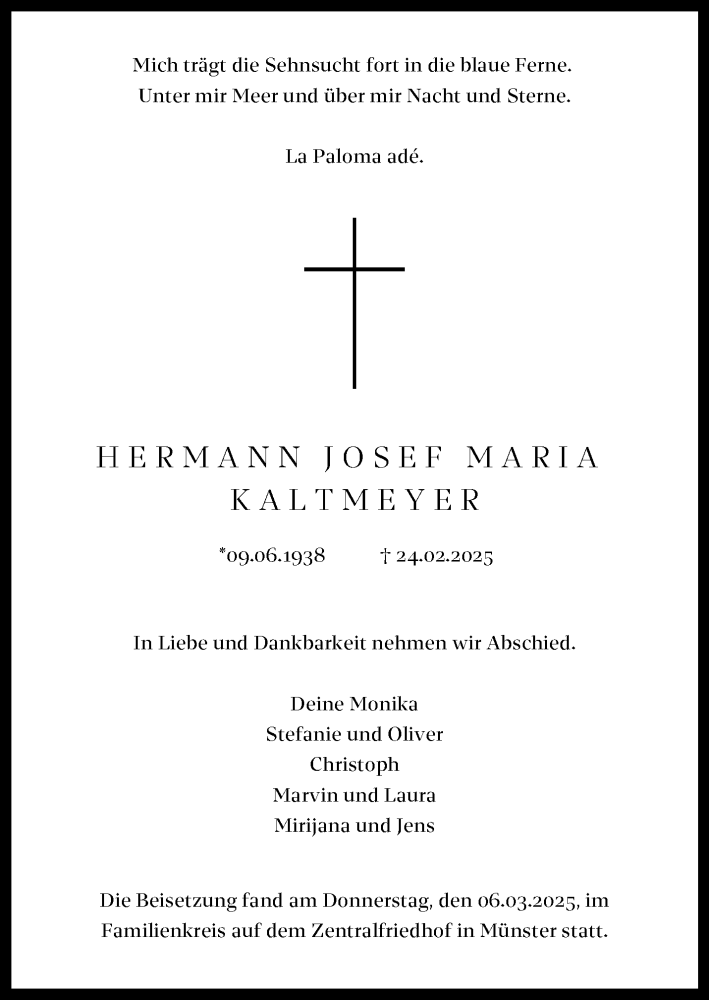 Mich trägt die Sehnsucht fort in die blaue Ferne.
Unter mir Meer und über mir Nacht und Sterne.

La Paloma adé.

HERMANN JOSEF MARIA
KALTMEYER

*09.06.1938 † 24.02.2025

In Liebe und Dankbarkeit nehmen wir Abschied.

Deine Monika
Stefanie und Oliver
Christoph
Marvin und Laura
Mirijana und Jens

Die Beisetzung fand am Donnerstag, den 06.03.2025, im Familienkreis auf dem Zentralfriedhof in Münster statt.